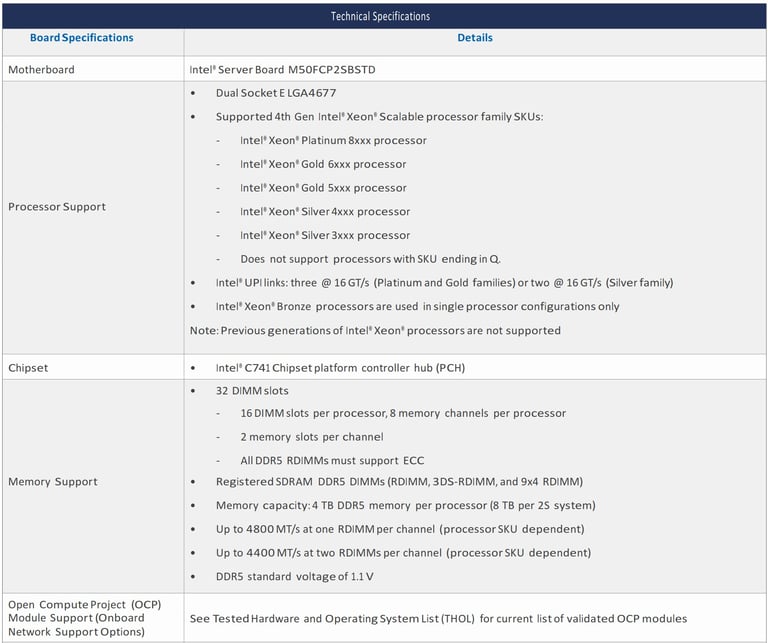 Technical Specifications

| Board Specifications | Details |
|---|---|
| Motherboard | Intel® Server Board M50FCP2SBSTD |
| Processor Support | • Dual Socket E LGA4677<br>• Supported 4th Gen Intel® Xeon® Scalable processor family SKUs:<br>- Intel® Xeon® Platinum 8xxx processor<br>- Intel® Xeon® Gold 6xxx processor<br>- Intel® Xeon® Gold 5xxx processor<br>- Intel® Xeon® Silver 4xxx processor<br>- Intel® Xeon® Silver 3xxx processor<br>- Does not support processors with SKU ending in Q.<br>• Intel® UPI links: three @ 16 GT/s (Platinum and Gold families) or two @ 16 GT/s (Silver family)<br>• Intel® Xeon® Bronze processors are used in single processor configurations only<br>Note: Previous generations of Intel® Xeon® processors are not supported |
| Chipset | • Intel® C741 Chipset platform controller hub (PCH) |
| Memory Support | • 32 DIMM slots<br>- 16 DIMM slots per processor, 8 memory channels per processor<br>- 2 memory slots per channel<br>- All DDR5 RDIMMs must support ECC<br>• Registered SDRAM DDR5 DIMMs (RDIMM, 3DS-RDIMM, and 9x4 RDIMM)<br>• Memory capacity: 4 TB DDR5 memory per processor (8 TB per 2S system)<br>• Up to 4800 MT/s at one RDIMM per channel (processor SKU dependent)<br>• Up to 4400 MT/s at two RDIMMs per channel (processor SKU dependent)<br>• DDR5 standard voltage of 1.1 V |
| Open Compute Project (OCP) Module Support (Onboard Network Support Options) | See Tested Hardware and Operating System List (THOL) for current list of validated OCP modules |